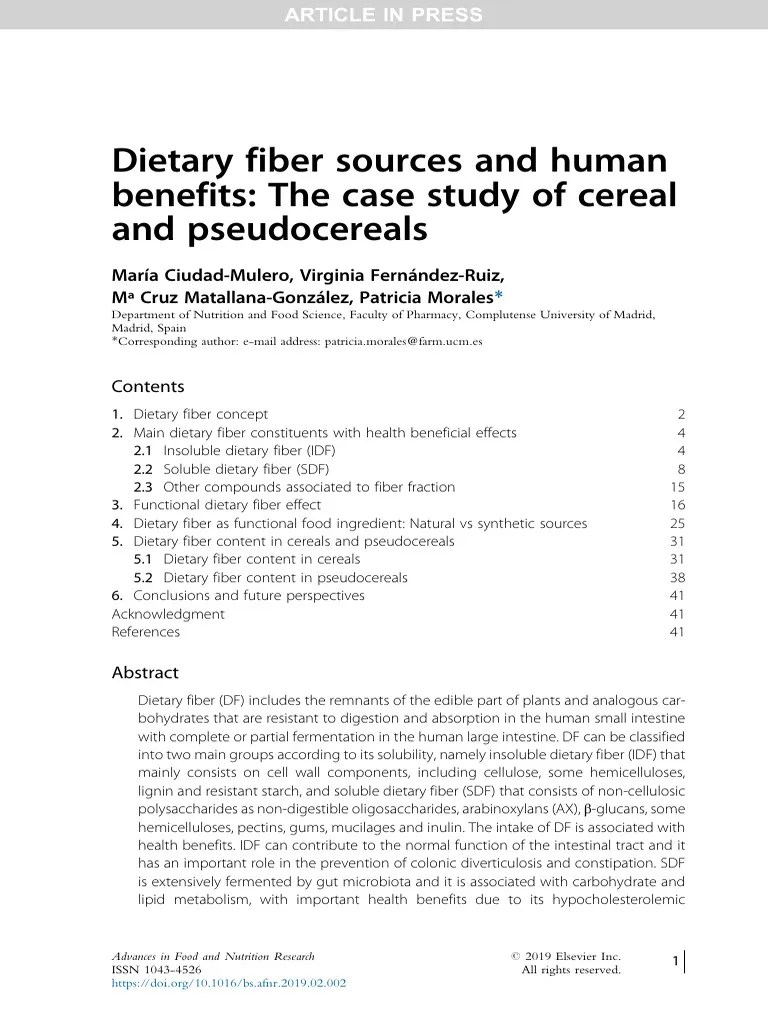 ARTICLE IN PRESS

Dietary fiber sources and human benefits: The case study of cereal and pseudocereals

María Ciudad-Mulero, Virginia Fernández-Ruiz, Mª Cruz Matallana-González, Patricia Morales*

Department of Nutrition and Food Science, Faculty of Pharmacy, Complutense University of Madrid, Madrid, Spain
*Corresponding author: e-mail address: patricia.morales@farm.ucm.es

Contents

| | |
|---|---|
| 1. Dietary fiber concept | 2 |
| 2. Main dietary fiber constituents with health beneficial effects | 4 |
| 2.1 Insoluble dietary fiber (IDF) | 4 |
| 2.2 Soluble dietary fiber (SDF) | 8 |
| 2.3 Other compounds associated to fiber fraction | 15 |
| 3. Functional dietary fiber effect | 16 |
| 4. Dietary fiber as functional food ingredient: Natural vs synthetic sources | 25 |
| 5. Dietary fiber content in cereals and pseudocereals | 31 |
| 5.1 Dietary fiber content in cereals | 31 |
| 5.2 Dietary fiber content in pseudocereals | 38 |
| 6. Conclusions and future perspectives | 41 |
| Acknowledgment | 41 |
| References | 41 |

Abstract

Dietary fiber (DF) includes the remnants of the edible part of plants and analogous carbohydrates that are resistant to digestion and absorption in the human small intestine with complete or partial fermentation in the human large intestine. DF can be classified into two main groups according to its solubility, namely insoluble dietary fiber (IDF) that mainly consists on cell wall components, including cellulose, some hemicelluloses, lignin and resistant starch, and soluble dietary fiber (SDF) that consists of non-cellulosic polysaccharides as non-digestible oligosaccharides, arabinoxylans (AX), β-glucans, some hemicelluloses, pectins, gums, mucilages and inulin. The intake of DF is associated with health benefits. IDF can contribute to the normal function of the intestinal tract and it has an important role in the prevention of colonic diverticulosis and constipation. SDF is extensively fermented by gut microbiota and it is associated with carbohydrate and lipid metabolism, with important health benefits due to its hypocholesterolemic

Advances in Food and Nutrition Research
ISSN 1043-4526
https://doi.org/10.1016/bs.afnr.2019.02.002

© 2019 Elsevier Inc.
All rights reserved.

1